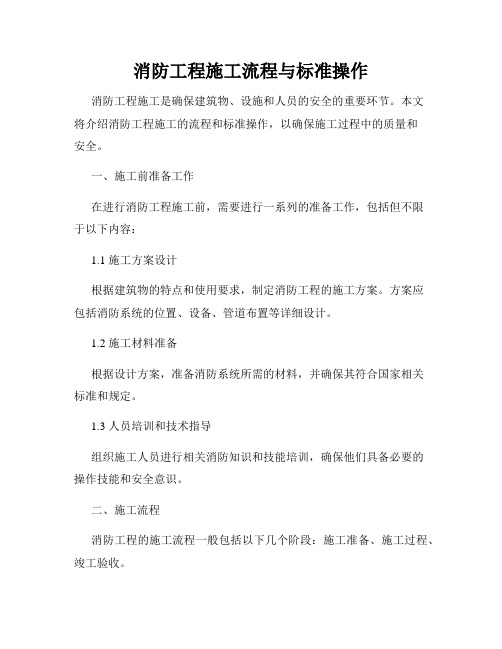 消防工程施工流程与标准操作

消防工程施工是确保建筑物、设施和人员的安全的重要环节。本文将介绍消防工程施工的流程和标准操作，以确保施工过程中的质量和安全。

一、施工前准备工作

在进行消防工程施工前，需要进行一系列的准备工作，包括但不限于以下内容：

1.1 施工方案设计

根据建筑物的特点和使用要求，制定消防工程的施工方案。方案应包括消防系统的位置、设备、管道布置等详细设计。

1.2 施工材料准备

根据设计方案，准备消防系统所需的材料，并确保其符合国家相关标准和规定。

1.3 人员培训和技术指导

组织施工人员进行相关消防知识和技能培训，确保他们具备必要的操作技能和安全意识。

二、施工流程

消防工程的施工流程一般包括以下几个阶段：施工准备、施工过程、竣工验收。